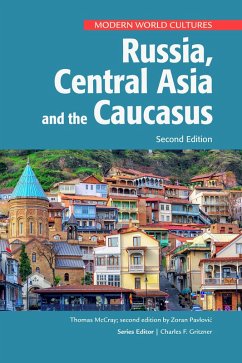 MODERN WORLD CULTURES

Russia, Central Asia and the Caucasus

Second Edition

Thomas McCray; second edition by Zoran Pavlović

Series Editor | Charles F. Gritzner